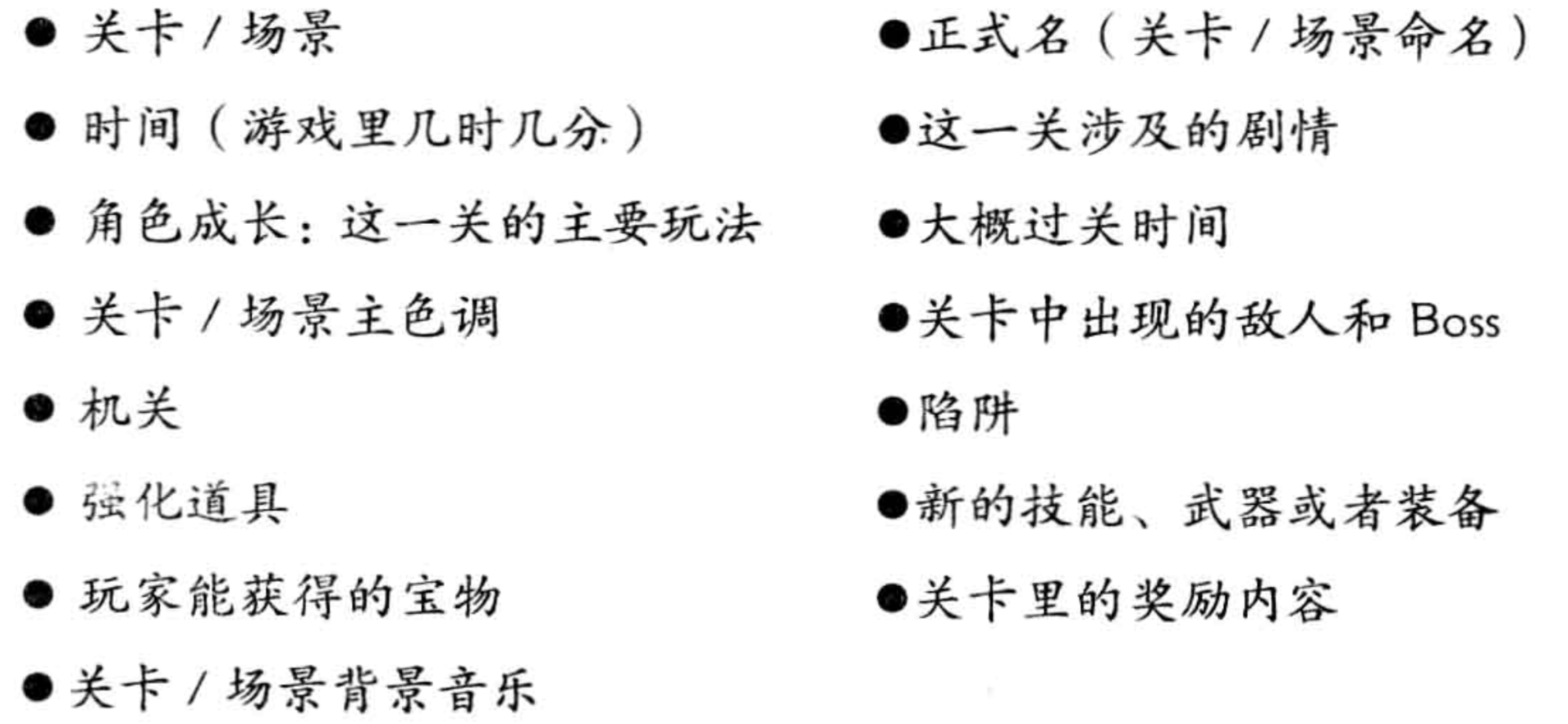 • 关卡/场景
• 时间(游戏里几时几分)
• 角色成长:这一关的主要玩法
• 关卡/场景主色调
• 机关
• 强化道具
• 玩家能获得的宝物
• 关卡/场景背景音乐

• 正式名(关卡/场景命名)
• 这一关涉及的剧情
• 大概过关时间
• 关卡中出现的敌人和Boss
• 陷阱
• 新的技能、武器或者装备
• 关卡里的奖励内容